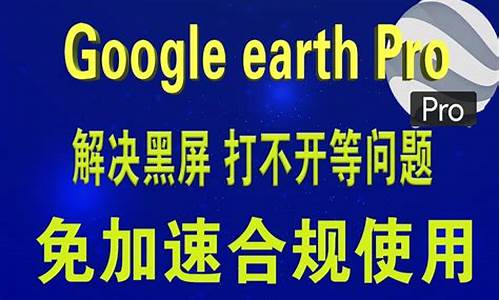 Google earth Pro

Pro

解决黑屏 打不开等问题

免加速合规使用